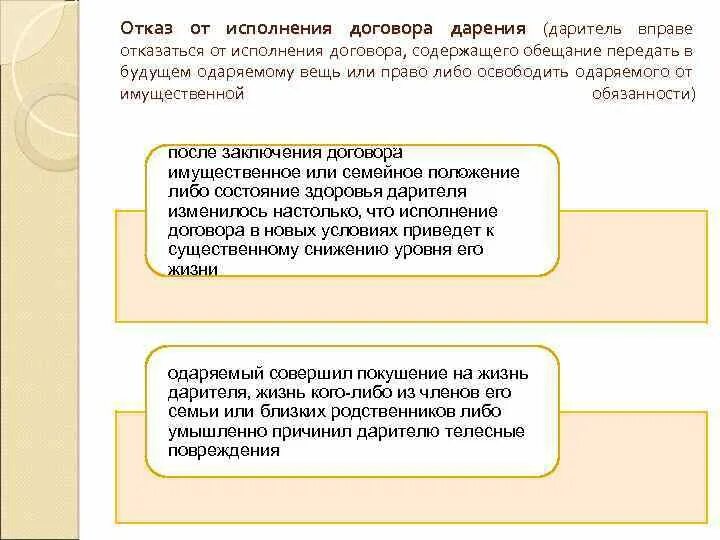 Отказ от исполнения договора дарения (даритель вправе отказаться от исполнения договора, содержащего обещание передать в будущем одаряемому вещь или право либо освободить одаряемого от имущественной обязанности)

после заключения договора имущественное или семейное положение либо состояние здоровья дарителя изменилось настолько, что исполнение договора в новых условиях приведет к существенному снижению уровня его жизни

одаряемый совершил покушение на жизнь дарителя, жизнь кого-либо из членов его семьи или близких родственников либо умышленно причинил дарителю телесные повреждения